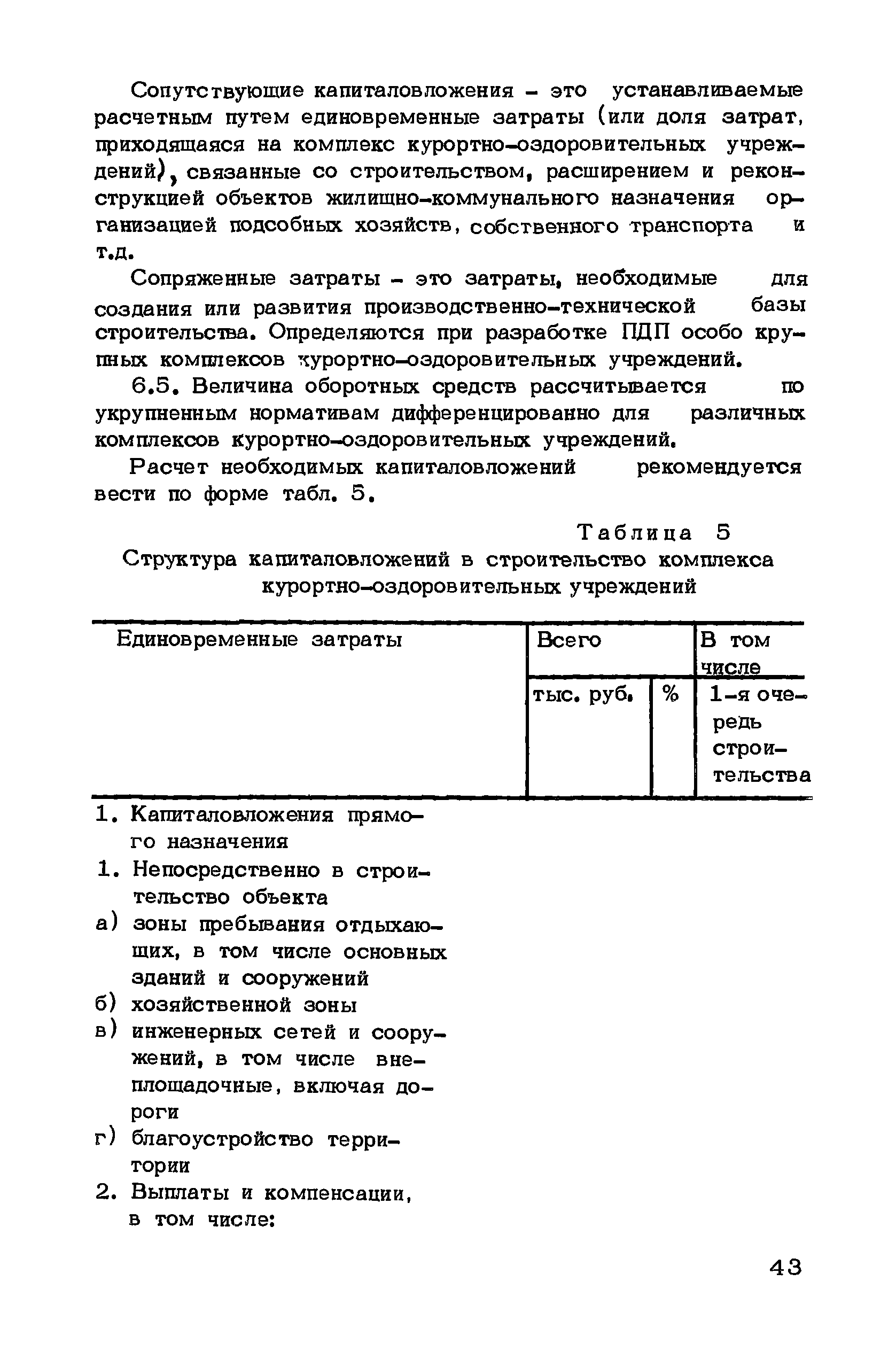 Сопутствующие капиталовложения - это устанавливаемые расчетным путем единовременные затраты (или доля затрат, приходящаяся на комплекс курортно-оздоровительных учреждений), связанные со строительством, расширением и реконструкцией объектов жилищно-коммунального назначения организацией подсобных хозяйств, собственного транспорта и т.д.

Сопряженные затраты - это затраты, необходимые для создания или развития производственно-технической базы строительства. Определяются при разработке ПДП особо крупных комплексов курортно-оздоровительных учреждений.

6.5. Величина оборотных средств рассчитывается по укрупненным нормативам дифференцированно для различных комплексов курортно-оздоровительных учреждений.

Расчет необходимых капиталовложений рекомендуется вести по форме табл. 5.

Таблица 5

Структура капиталовложений в строительство комплекса курортно-оздоровительных учреждений

| Единовременные затраты | Всего тыс. руб. | Всего % | В том числе 1-я очередь строительства |
|---|---|---|---|
| 1. Капиталовложения прямого назначения | | | |
| 1. Непосредственно в строительство объекта | | | |
| а) зоны пребывания отдыхающих, в том числе основных зданий и сооружений | | | |
| б) хозяйственной зоны | | | |
| в) инженерных сетей и сооружений, в том числе внеплощадочные, включая дороги | | | |
| г) благоустройство территории | | | |
| 2. Выплаты и компенсации, в том числе: | | | |

43